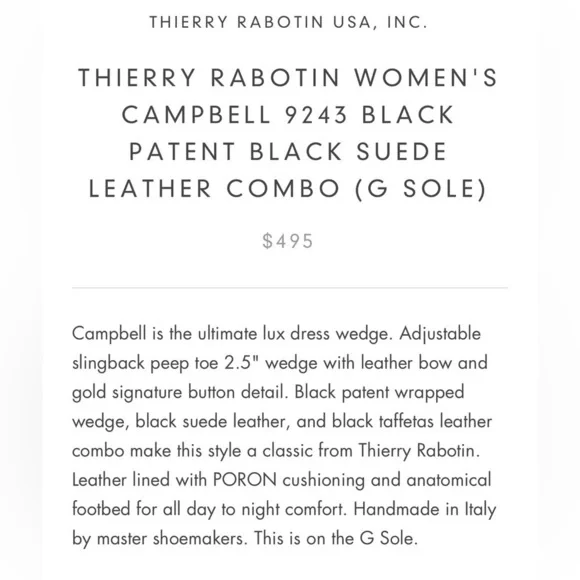 THIERRY RABOTIN USA, INC.

THIERRY RABOTIN WOMEN'S CAMPBELL 9243 BLACK PATENT BLACK SUEDE LEATHER COMBO (G SOLE)

$495

Campbell is the ultimate lux dress wedge. Adjustable slingback peep toe 2.5" wedge with leather bow and gold signature button detail. Black patent wrapped wedge, black suede leather, and black taffetas leather combo make this style a classic from Thierry Rabotin. Leather lined with PORON cushioning and anatomical footbed for all day to night comfort. Handmade in Italy by master shoemakers. This is on the G Sole.